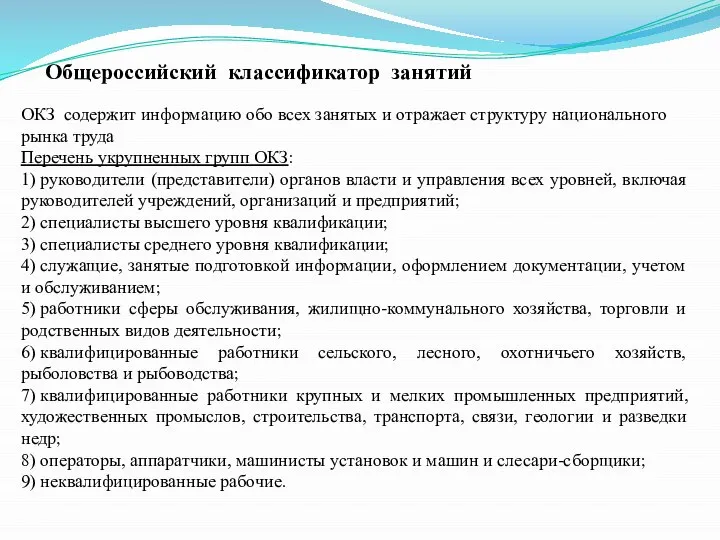 Общероссийский классификатор занятий

ОКЗ содержит информацию обо всех занятых и отражает структуру национального рынка труда
Перечень укрупненных групп ОКЗ:
1) руководители (представители) органов власти и управления всех уровней, включая руководителей учреждений, организаций и предприятий;
2) специалисты высшего уровня квалификации;
3) специалисты среднего уровня квалификации;
4) служащие, занятые подготовкой информации, оформлением документации, учетом и обслуживанием;
5) работники сферы обслуживания, жилищно-коммунального хозяйства, торговли и родственных видов деятельности;
6) квалифицированные работники сельского, лесного, охотничьего хозяйств, рыболовства и рыбоводства;
7) квалифицированные работники крупных и мелких промышленных предприятий, художественных промыслов, строительства, транспорта, связи, геологии и разведки недр;
8) операторы, аппаратчики, машинисты установок и машин и слесари-сборщики;
9) неквалифицированные рабочие.